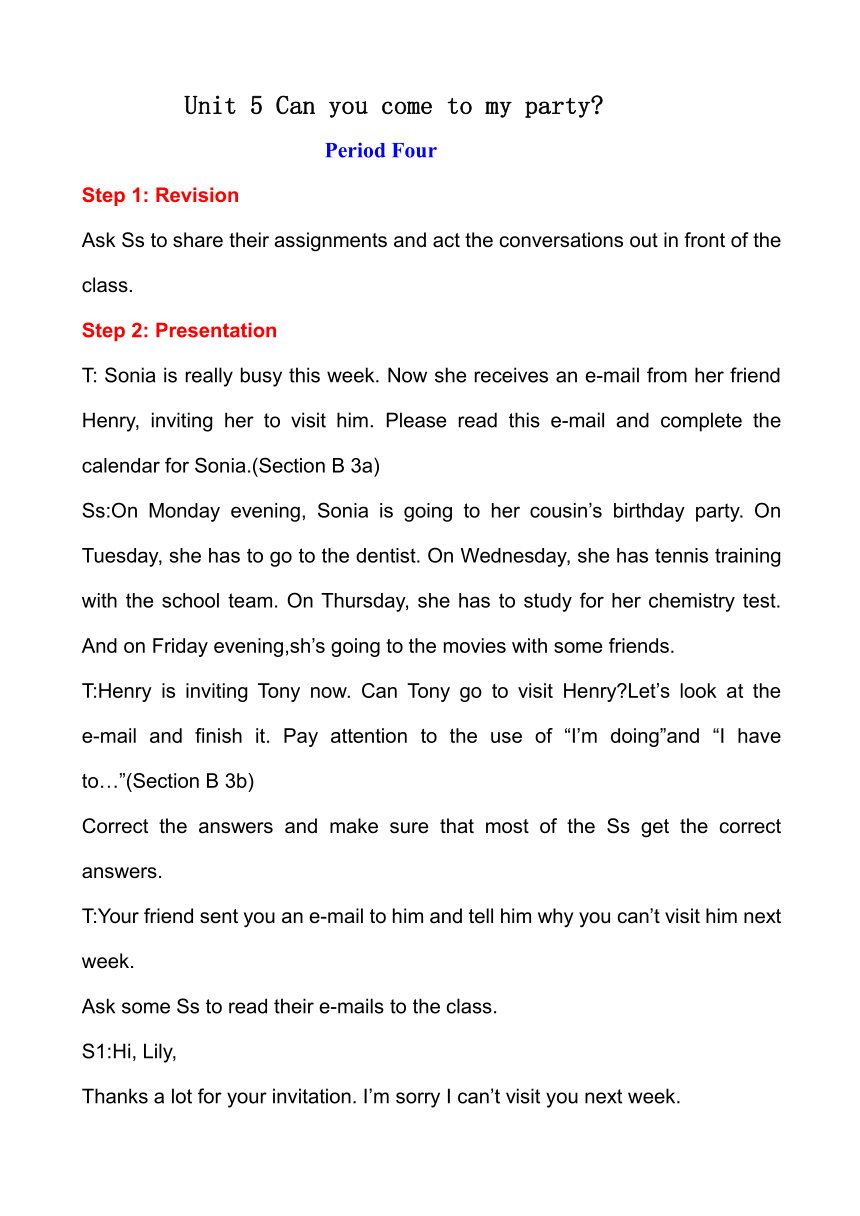 Unit 5 Can you come to my party?

Period Four

Step 1: Revision

Ask Ss to share their assignments and act the conversations out in front of the class.

Step 2: Presentation

T: Sonia is really busy this week. Now she receives an e-mail from her friend Henry, inviting her to visit him. Please read this e-mail and complete the calendar for Sonia.(Section B 3a)

Ss:On Monday evening, Sonia is going to her cousin’s birthday party. On Tuesday, she has to go to the dentist. On Wednesday, she has tennis training with the school team. On Thursday, she has to study for her chemistry test. And on Friday evening,sh’s going to the movies with some friends.

T:Henry is inviting Tony now. Can Tony go to visit Henry?Let’s look at the e-mail and finish it. Pay attention to the use of “I’m doing”and “I have to…”(Section B 3b)

Correct the answers and make sure that most of the Ss get the correct answers.

T:Your friend sent you an e-mail to him and tell him why you can’t visit him next week.

Ask some Ss to read their e-mails to the class.

S1:Hi, Lily,

Thanks a lot for your invitation. I’m sorry I can’t visit you next week.